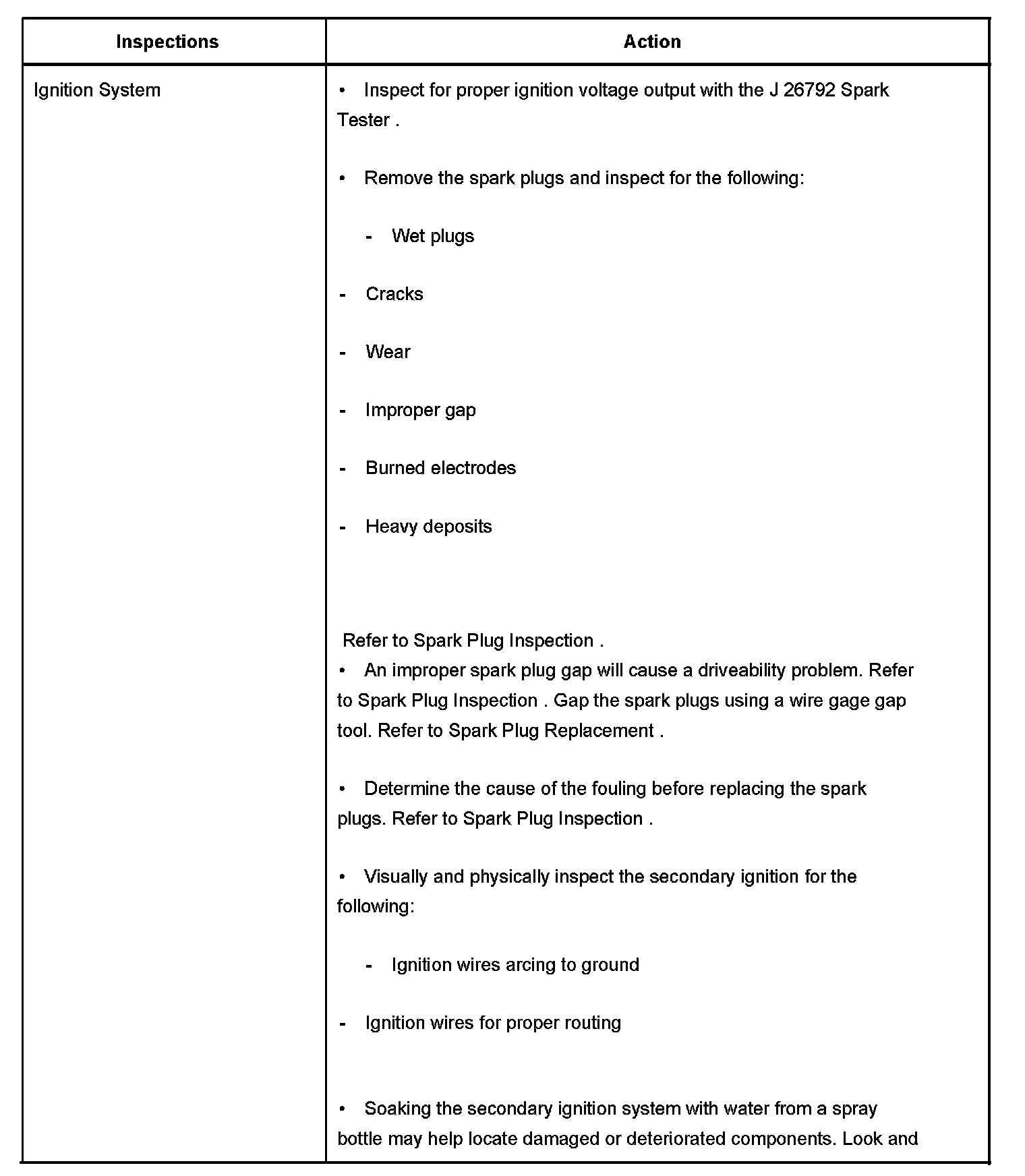 | Inspections | Action |
|---|---|
| Ignition System | • Inspect for proper ignition voltage output with the J 26792 Spark Tester .<br><br>• Remove the spark plugs and inspect for the following:<br><br>- Wet plugs<br><br>- Cracks<br><br>- Wear<br><br>- Improper gap<br><br>- Burned electrodes<br><br>- Heavy deposits<br><br>Refer to Spark Plug Inspection .<br>• An improper spark plug gap will cause a driveability problem. Refer to Spark Plug Inspection . Gap the spark plugs using a wire gage gap tool. Refer to Spark Plug Replacement .<br><br>• Determine the cause of the fouling before replacing the spark plugs. Refer to Spark Plug Inspection .<br><br>• Visually and physically inspect the secondary ignition for the following:<br><br>- Ignition wires arcing to ground<br><br>- Ignition wires for proper routing<br><br>• Soaking the secondary ignition system with water from a spray bottle may help locate damaged or deteriorated components. Look and |